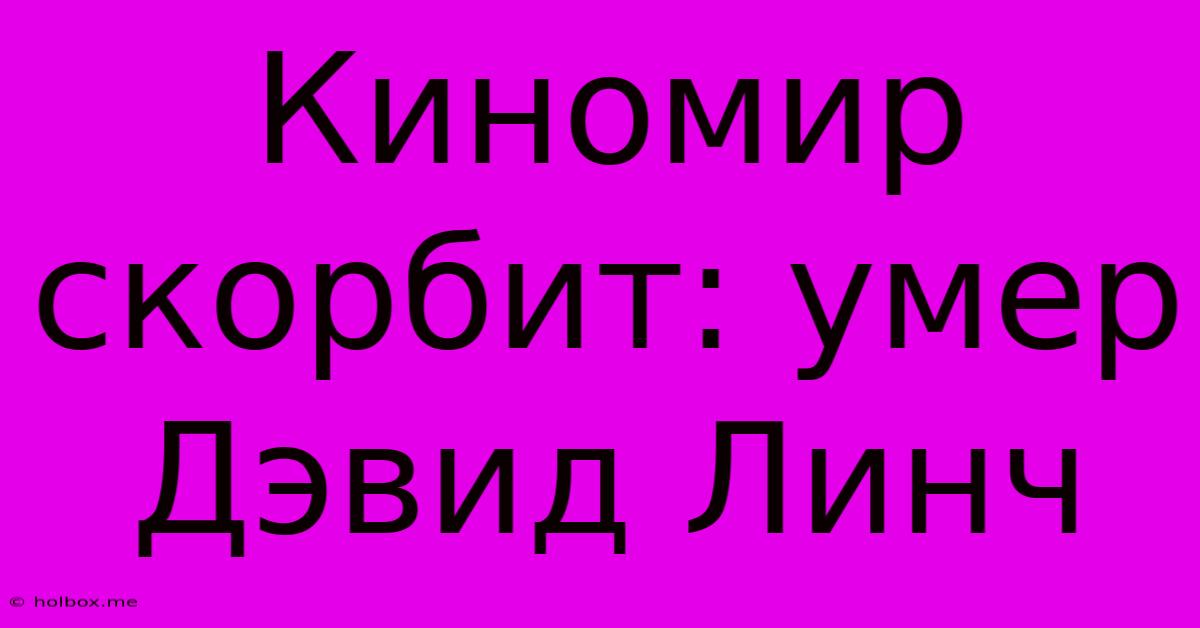 Киномир скорбит: умер Дэвид Линч

© holbox.me